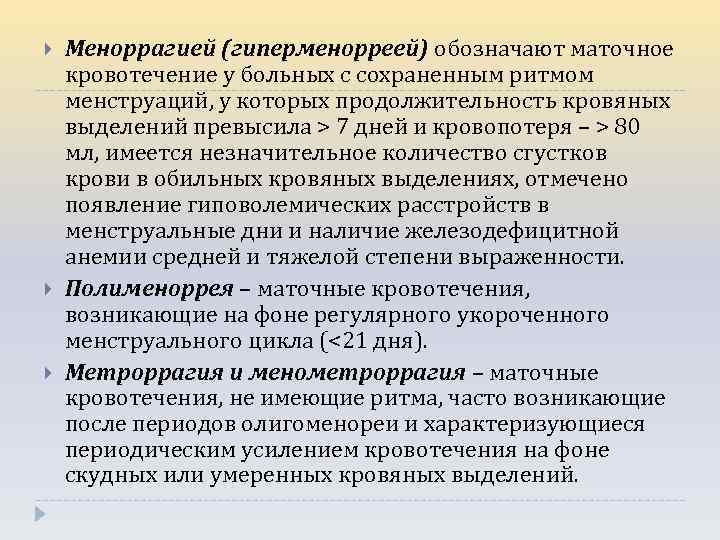 Меноррагией (гиперменорреей) обозначают маточное кровотечение у больных с сохраненным ритмом менструаций, у которых продолжительность кровяных выделений превысила > 7 дней и кровопотеря – > 80 мл, имеется незначительное количество сгустков крови в обильных кровяных выделениях, отмечено появление гиповолемических расстройств в менструальные дни и наличие железодефицитной анемии средней и тяжелой степени выраженности.

Полименоррея – маточные кровотечения, возникающие на фоне регулярного укороченного менструального цикла (<21 дня).

Метроррагия и менометроррагия – маточные кровотечения, не имеющие ритма, часто возникающие после периодов олигоменореи и характеризующиеся периодическим усилением кровотечения на фоне скудных или умеренных кровяных выделений.